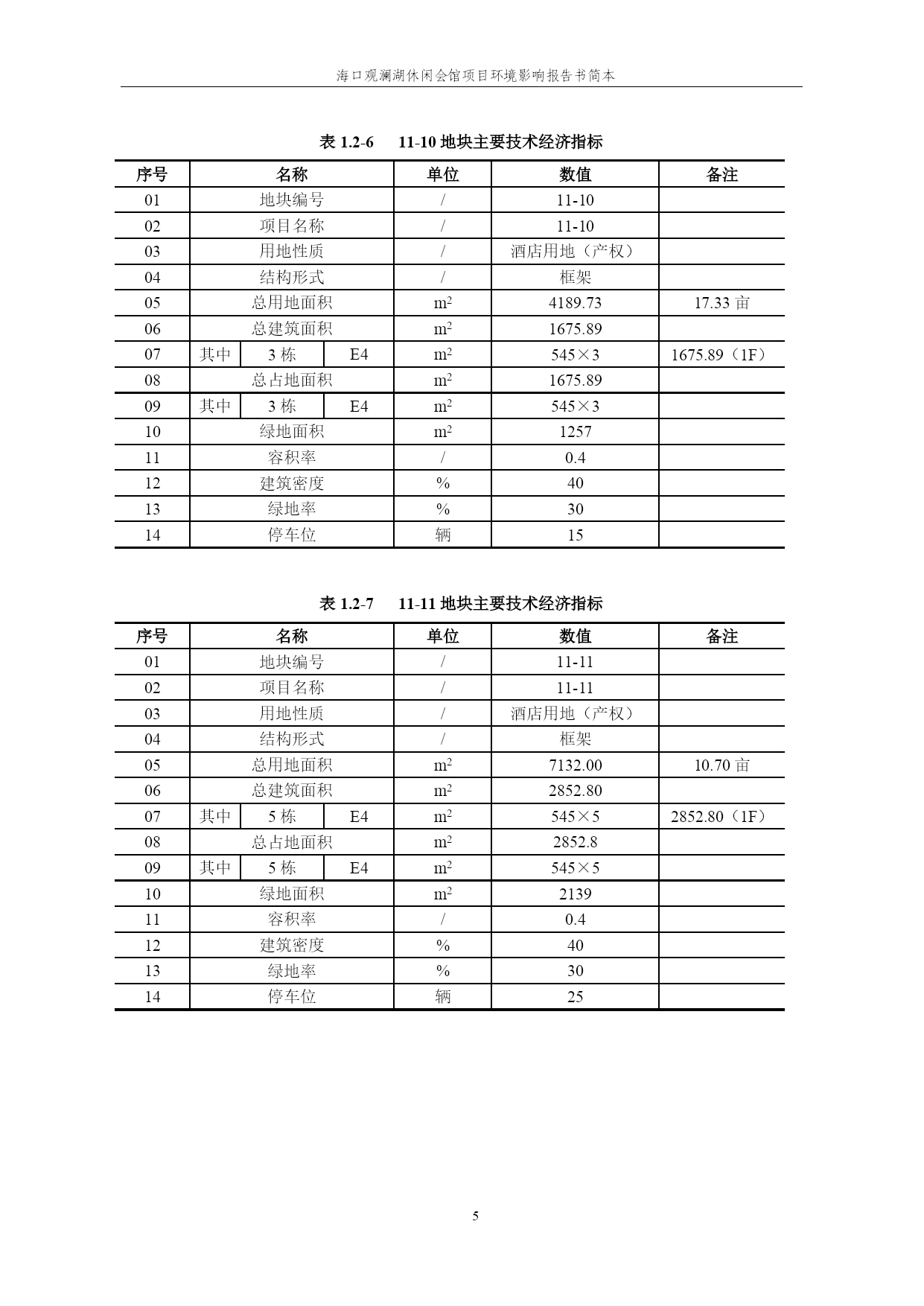 海口观澜湖休闲会馆项目环境影响报告书简本

表 1.2-6　11-10 地块主要技术经济指标

| 序号 | 名称 | | | 单位 | 数值 | 备注 |
|---|---|---|---|---|---|---|
| 01 | 地块编号 | | | / | 11-10 | |
| 02 | 项目名称 | | | / | 11-10 | |
| 03 | 用地性质 | | | / | 酒店用地（产权） | |
| 04 | 结构形式 | | | / | 框架 | |
| 05 | 总用地面积 | | | $m^2$ | 4189.73 | 17.33 亩 |
| 06 | 总建筑面积 | | | $m^2$ | 1675.89 | |
| 07 | 其中 | 3 栋 | E4 | $m^2$ | 545×3 | 1675.89（1F） |
| 08 | 总占地面积 | | | $m^2$ | 1675.89 | |
| 09 | 其中 | 3 栋 | E4 | $m^2$ | 545×3 | |
| 10 | 绿地面积 | | | $m^2$ | 1257 | |
| 11 | 容积率 | | | / | 0.4 | |
| 12 | 建筑密度 | | | % | 40 | |
| 13 | 绿地率 | | | % | 30 | |
| 14 | 停车位 | | | 辆 | 15 | |

表 1.2-7　11-11 地块主要技术经济指标

| 序号 | 名称 | | | 单位 | 数值 | 备注 |
|---|---|---|---|---|---|---|
| 01 | 地块编号 | | | / | 11-11 | |
| 02 | 项目名称 | | | / | 11-11 | |
| 03 | 用地性质 | | | / | 酒店用地（产权） | |
| 04 | 结构形式 | | | / | 框架 | |
| 05 | 总用地面积 | | | $m^2$ | 7132.00 | 10.70 亩 |
| 06 | 总建筑面积 | | | $m^2$ | 2852.80 | |
| 07 | 其中 | 5 栋 | E4 | $m^2$ | 545×5 | 2852.80（1F） |
| 08 | 总占地面积 | | | $m^2$ | 2852.8 | |
| 09 | 其中 | 5 栋 | E4 | $m^2$ | 545×5 | |
| 10 | 绿地面积 | | | $m^2$ | 2139 | |
| 11 | 容积率 | | | / | 0.4 | |
| 12 | 建筑密度 | | | % | 40 | |
| 13 | 绿地率 | | | % | 30 | |
| 14 | 停车位 | | | 辆 | 25 | |

5